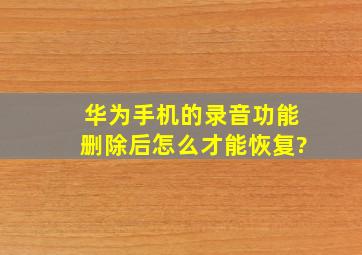 华为手机的录音功能删除后怎么才能恢复?